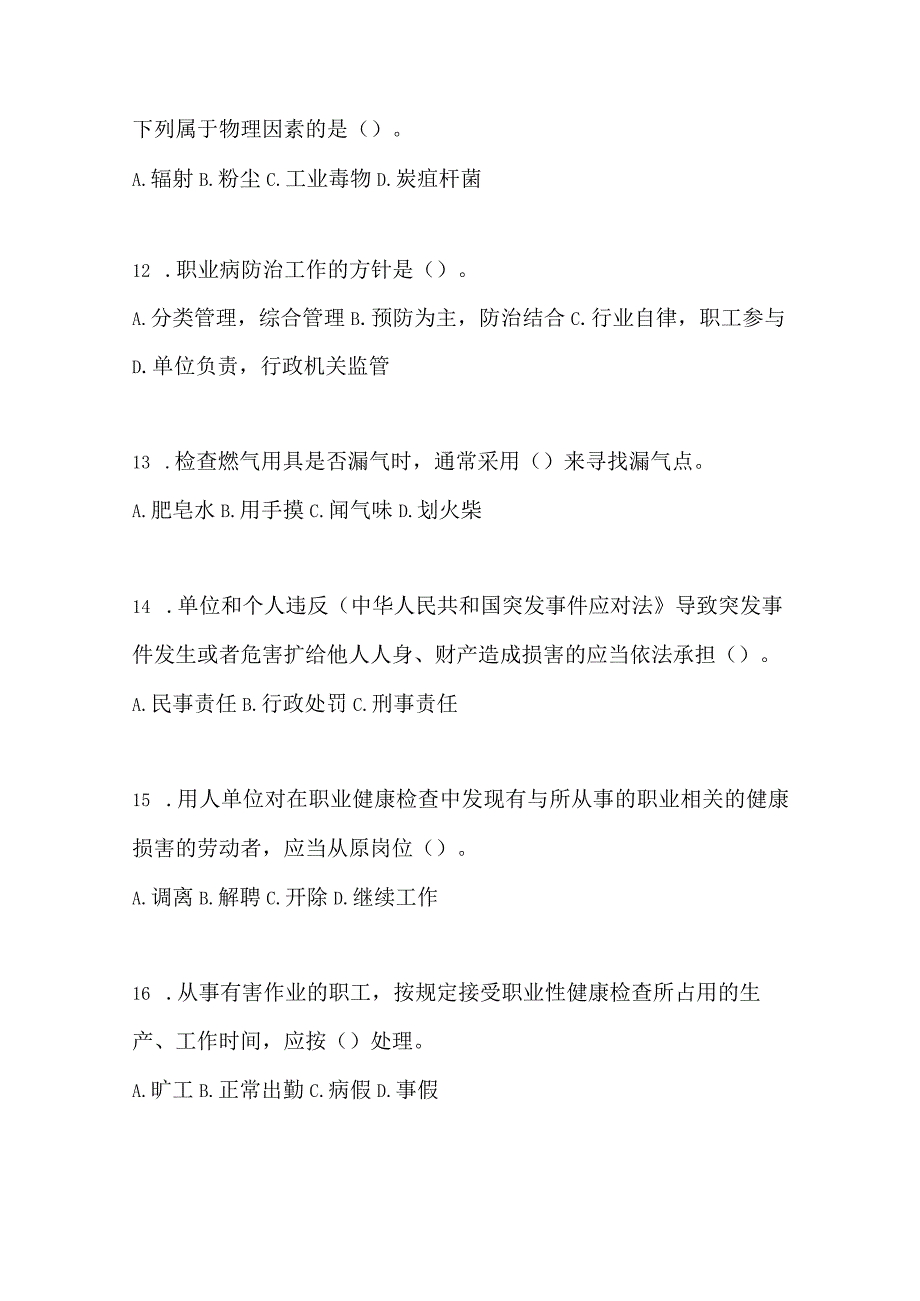 下列属于物理因素的是（）。

A.辐射 B.粉尘 C.工业毒物 D.炭疽杆菌

12 .职业病防治工作的方针是（）。

A.分类管理，综合管理 B.预防为主，防治结合 C.行业自律，职工参与 D.单位负责，行政机关监管

13 .检查燃气用具是否漏气时，通常采用（）来寻找漏气点。

A.肥皂水 B.用手摸 C.闻气味 D.划火柴

14 .单位和个人违反（中华人民共和国突发事件应对法》导致突发事件发生或者危害扩给他人人身、财产造成损害的应当依法承担（）。

A.民事责任 B.行政处罚 C.刑事责任

15 .用人单位对在职业健康检查中发现有与所从事的职业相关的健康损害的劳动者，应当从原岗位（）。

A.调离 B.解聘 C.开除 D.继续工作

16 .从事有害作业的职工，按规定接受职业性健康检查所占用的生产、工作时间，应按（）处理。

A.旷工 B.正常出勤 C.病假 D.事假